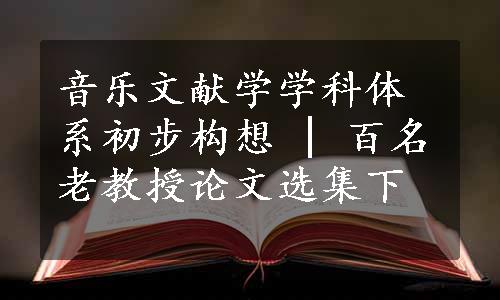 音乐文献学学科体系初步构想 | 百名老教授论文选集下